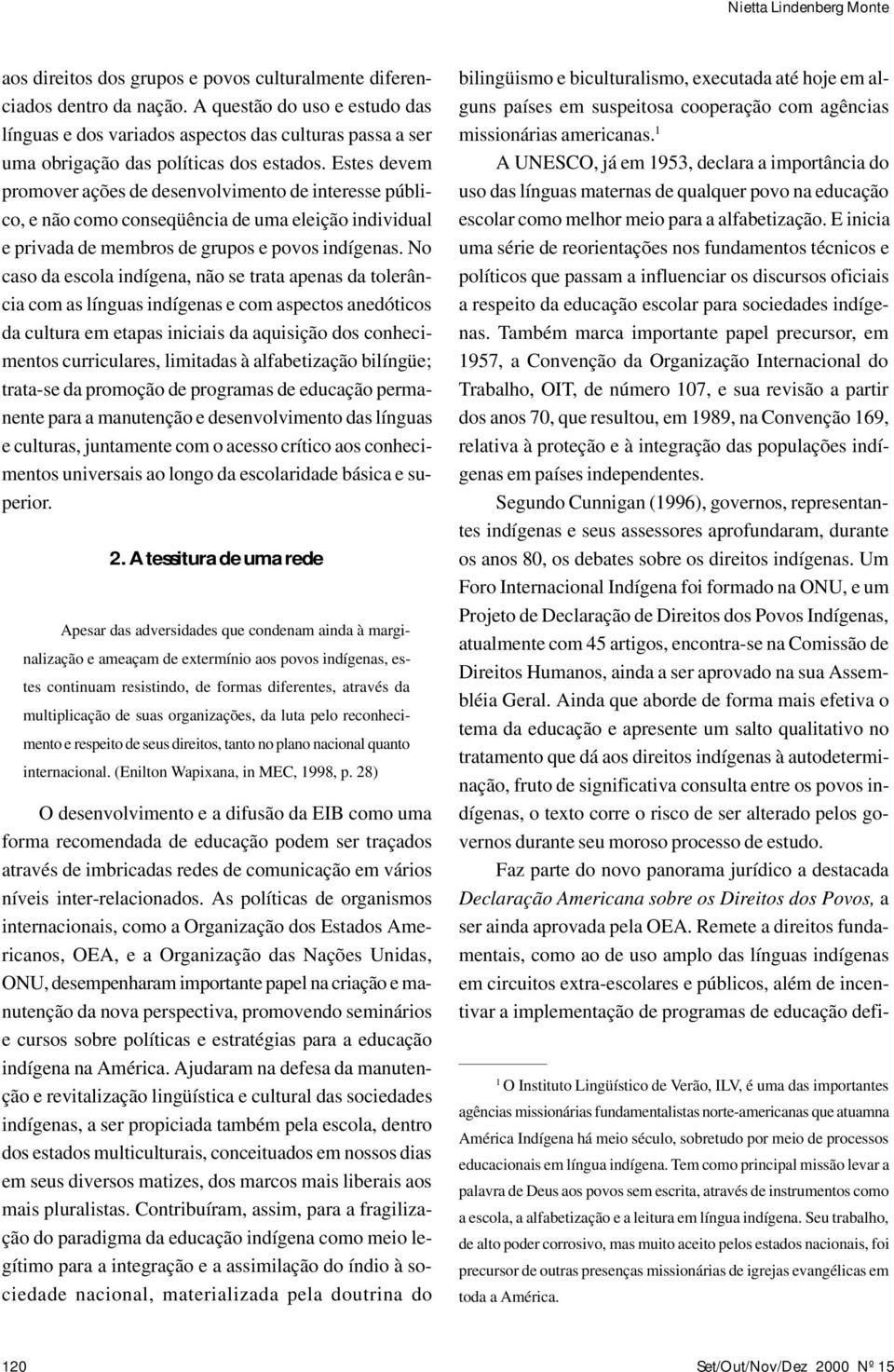 Nietta Lindenberg Monte

aos direitos dos grupos e povos culturalmente diferenciados dentro da nação. A questão do uso e estudo das línguas e dos variados aspectos das culturas passa a ser uma obrigação das políticas dos estados. Estes devem promover ações de desenvolvimento de interesse público, e não como conseqüência de uma eleição individual e privada de membros de grupos e povos indígenas. No caso da escola indígena, não se trata apenas da tolerância com as línguas indígenas e com aspectos anedóticos da cultura em etapas iniciais da aquisição dos conhecimentos curriculares, limitadas à alfabetização bilíngüe; trata-se da promoção de programas de educação permanente para a manutenção e desenvolvimento das línguas e culturas, juntamente com o acesso crítico aos conhecimentos universais ao longo da escolaridade básica e superior.

2. A tessitura de uma rede

Apesar das adversidades que condenam ainda à marginalização e ameaçam de extermínio aos povos indígenas, estes continuam resistindo, de formas diferentes, através da multiplicação de suas organizações, da luta pelo reconhecimento e respeito de seus direitos, tanto no plano nacional quanto internacional. (Enilton Wapixana, in MEC, 1998, p. 28)

O desenvolvimento e a difusão da EIB como uma forma recomendada de educação podem ser traçados através de imbricadas redes de comunicação em vários níveis inter-relacionados. As políticas de organismos internacionais, como a Organização dos Estados Americanos, OEA, e a Organização das Nações Unidas, ONU, desempenharam importante papel na criação e manutenção da nova perspectiva, promovendo seminários e cursos sobre políticas e estratégias para a educação indígena na América. Ajudaram na defesa da manutenção e revitalização lingüística e cultural das sociedades indígenas, a ser propiciada também pela escola, dentro dos estados multiculturais, conceituados em nossos dias em seus diversos matizes, dos marcos mais liberais aos mais pluralistas. Contribuíram, assim, para a fragilização do paradigma da educação indígena como meio legítimo para a integração e a assimilação do índio à sociedade nacional, materializada pela doutrina do bilingüismo e biculturalismo, executada até hoje em alguns países em suspeitosa cooperação com agências missionárias americanas.$^1$

A UNESCO, já em 1953, declara a importância do uso das línguas maternas de qualquer povo na educação escolar como melhor meio para a alfabetização. E inicia uma série de reorientações nos fundamentos técnicos e políticos que passam a influenciar os discursos oficiais a respeito da educação escolar para sociedades indígenas. Também marca importante papel precursor, em 1957, a Convenção da Organização Internacional do Trabalho, OIT, de número 107, e sua revisão a partir dos anos 70, que resultou, em 1989, na Convenção 169, relativa à proteção e à integração das populações indígenas em países independentes.

Segundo Cunnigan (1996), governos, representantes indígenas e seus assessores aprofundaram, durante os anos 80, os debates sobre os direitos indígenas. Um Foro Internacional Indígena foi formado na ONU, e um Projeto de Declaração de Direitos dos Povos Indígenas, atualmente com 45 artigos, encontra-se na Comissão de Direitos Humanos, ainda a ser aprovado na sua Assembléia Geral. Ainda que aborde de forma mais efetiva o tema da educação e apresente um salto qualitativo no tratamento que dá aos direitos indígenas à autodeterminação, fruto de significativa consulta entre os povos indígenas, o texto corre o risco de ser alterado pelos governos durante seu moroso processo de estudo.

Faz parte do novo panorama jurídico a destacada Declaração Americana sobre os Direitos dos Povos, a ser ainda aprovada pela OEA. Remete a direitos fundamentais, como ao de uso amplo das línguas indígenas em circuitos extra-escolares e públicos, além de incentivar a implementação de programas de educação defi-

$^1$ O Instituto Lingüístico de Verão, ILV, é uma das importantes agências missionárias fundamentalistas norte-americanas que atuamna América Indígena há meio século, sobretudo por meio de processos educacionais em língua indígena. Tem como principal missão levar a palavra de Deus aos povos sem escrita, através de instrumentos como a escola, a alfabetização e a leitura em língua indígena. Seu trabalho, de alto poder corrosivo, mas muito aceito pelos estados nacionais, foi precursor de outras presenças missionárias de igrejas evangélicas em toda a América.

120

Set/Out/Nov/Dez 2000 Nº 15